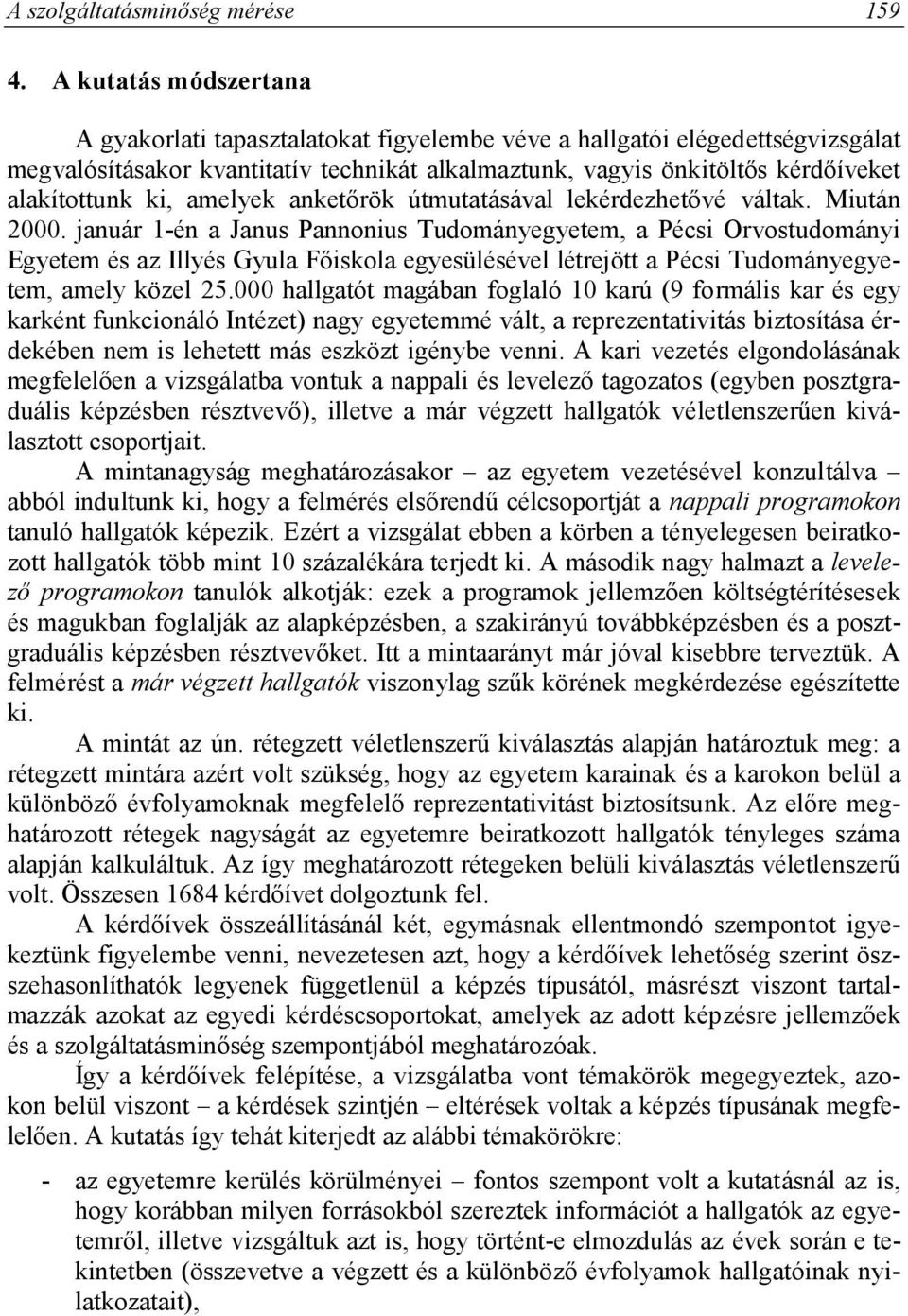 A szolgáltatásminőség mérése 159

4. A kutatás módszertana

A gyakorlati tapasztalatokat figyelembe véve a hallgatói elégedettségvizsgálat megvalósításakor kvantitatív technikát alkalmaztunk, vagyis önkitöltős kérdőíveket alakítottunk ki, amelyek anketőrök útmutatásával lekérdezhetővé váltak. Miután 2000. január 1-én a Janus Pannonius Tudományegyetem, a Pécsi Orvostudományi Egyetem és az Illyés Gyula Főiskola egyesülésével létrejött a Pécsi Tudományegyetem, amely közel 25.000 hallgatót magában foglaló 10 karú (9 formális kar és egy karként funkcionáló Intézet) nagy egyetemmé vált, a reprezentativitás biztosítása érdekében nem is lehetett más eszközt igénybe venni. A kari vezetés elgondolásának megfelelően a vizsgálatba vontuk a nappali és levelező tagozatos (egyben posztgraduális képzésben résztvevő), illetve a már végzett hallgatók véletlenszerűen kiválasztott csoportjait.

A mintanagyság meghatározásakor – az egyetem vezetésével konzultálva – abból indultunk ki, hogy a felmérés elsőrendű célcsoportját a nappali programokon tanuló hallgatók képezik. Ezért a vizsgálat ebben a körben a ténylegesen beiratkozott hallgatók több mint 10 százalékára terjedt ki. A második nagy halmazt a levelező programokon tanulók alkotják: ezek a programok jellemzően költségtérítésesek és magukban foglalják az alapképzésben, a szakirányú továbbképzésben és a posztgraduális képzésben résztvevőket. Itt a mintaarányt már jóval kisebbre terveztük. A felmérést a már végzett hallgatók viszonylag szűk körének megkérdezése egészítette ki.

A mintát az ún. rétegzett véletlenszerű kiválasztás alapján határoztuk meg: a rétegzett mintára azért volt szükség, hogy az egyetem karainak és a karokon belül a különböző évfolyamoknak megfelelő reprezentativitást biztosítsunk. Az előre meghatározott rétegek nagyságát az egyetemre beiratkozott hallgatók tényleges száma alapján kalkuláltuk. Az így meghatározott rétegeken belüli kiválasztás véletlenszerű volt. Összesen 1684 kérdőívet dolgoztunk fel.

A kérdőívek összeállításánál két, egymásnak ellentmondó szempontot igyekeztünk figyelembe venni, nevezetesen azt, hogy a kérdőívek lehetőség szerint összehasonlíthatók legyenek függetlenül a képzés típusától, másrészt viszont tartalmazzák azokat az egyedi kérdéscsoportokat, amelyek az adott képzésre jellemzőek és a szolgáltatásminőség szempontjából meghatározóak.

Így a kérdőívek felépítése, a vizsgálatba vont témakörök megegyeztek, azokon belül viszont – a kérdések szintjén – eltérések voltak a képzés típusának megfelelően. A kutatás így tehát kiterjedt az alábbi témakörökre:

- az egyetemre kerülés körülményei – fontos szempont volt a kutatásnál az is, hogy korábban milyen forrásokból szereztek információt a hallgatók az egyetemről, illetve vizsgáltuk azt is, hogy történt-e elmozdulás az évek során e tekintetben (összevetve a végzett és a különböző évfolyamok hallgatóinak nyilatkozatait),